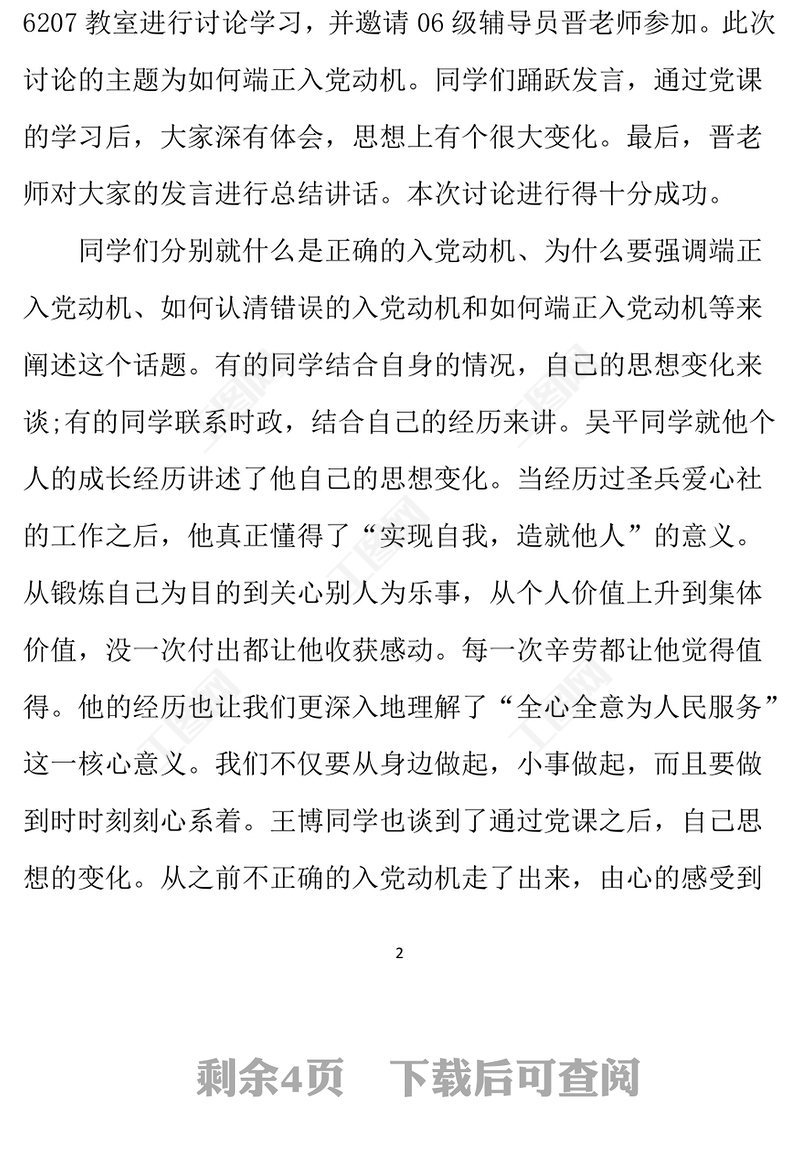 6207 教室进行讨论学习，并邀请 06 级辅导员晋老师参加。此次讨论的主题为如何端正入党动机。同学们踊跃发言，通过党课的学习后，大家深有体会，思想上有个很大变化。最后，晋老师对大家的发言进行总结讲话。本次讨论进行得十分成功。

同学们分别就什么是正确的入党动机、为什么要强调端正入党动机、如何认清错误的入党动机和如何端正入党动机等来阐述这个话题。有的同学结合自身的情况，自己的思想变化来谈;有的同学联系时政，结合自己的经历来讲。吴平同学就他个人的成长经历讲述了他自己的思想变化。当经历过圣兵爱心社的工作之后，他真正懂得了“实现自我，造就他人”的意义。从锻炼自己为目的到关心别人为乐事，从个人价值上升到集体价值，没一次付出都让他收获感动。每一次辛劳都让他觉得值得。他的经历也让我们更深入地理解了“全心全意为人民服务”这一核心意义。我们不仅要从身边做起，小事做起，而且要做到时时刻刻心系着。王博同学也谈到了通过党课之后，自己思想的变化。从之前不正确的入党动机走了出来，由心的感受到

2

剩余4页 下载后可查阅